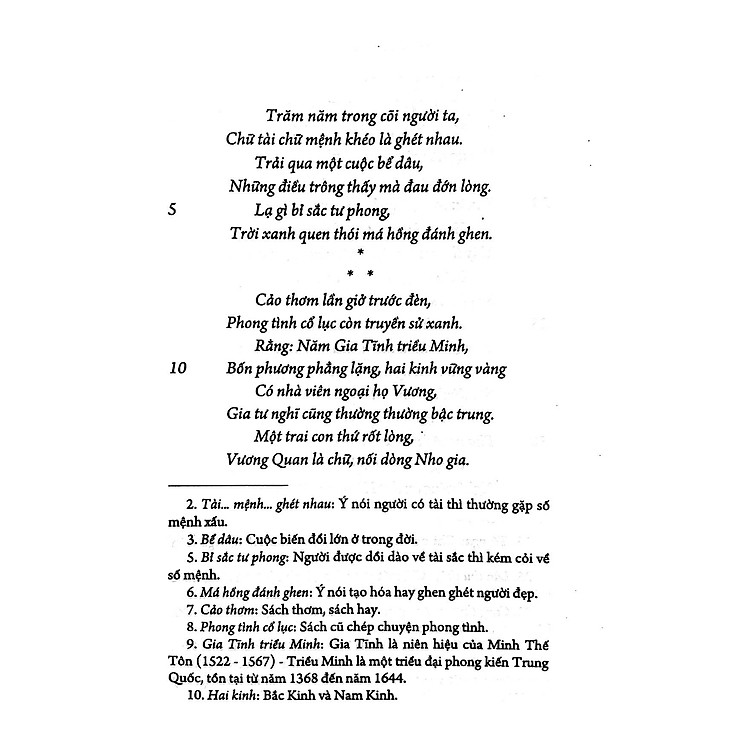 Trăm năm trong cõi người ta,
Chữ tài chữ mệnh khéo là ghét nhau.
Trải qua một cuộc bể dâu,
Những điều trông thấy mà đau đớn lòng.
5 Lạ gì bỉ sắc tư phong,
Trời xanh quen thói má hồng đánh ghen.

*
* *

Cảo thơm lần giở trước đèn,
Phong tình cổ lục còn truyền sử xanh.
Rằng: Năm Gia Tĩnh triều Minh,
10 Bốn phương phẳng lặng, hai kinh vững vàng
Có nhà viên ngoại họ Vương,
Gia tư nghĩ cũng thường thường bậc trung.
Một trai con thứ rốt lòng,
Vương Quan là chữ, nối dòng Nho gia.

2. Tài... mệnh... ghét nhau: Ý nói người có tài thì thường gặp số mệnh xấu.
3. Bể dâu: Cuộc biến đổi lớn ở trong đời.
5. Bỉ sắc tư phong: Người được dồi dào về tài sắc thì kém cỏi về số mệnh.
6. Má hồng đánh ghen: Ý nói tạo hóa hay ghen ghét người đẹp.
7. Cảo thơm: Sách thơm, sách hay.
8. Phong tình cổ lục: Sách cũ chép chuyện phong tình.
9. Gia Tĩnh triều Minh: Gia Tĩnh là niên hiệu của Minh Thế Tôn (1522 - 1567) - Triều Minh là một triều đại phong kiến Trung Quốc, tồn tại từ năm 1368 đến năm 1644.
10. Hai kinh: Bắc Kinh và Nam Kinh.